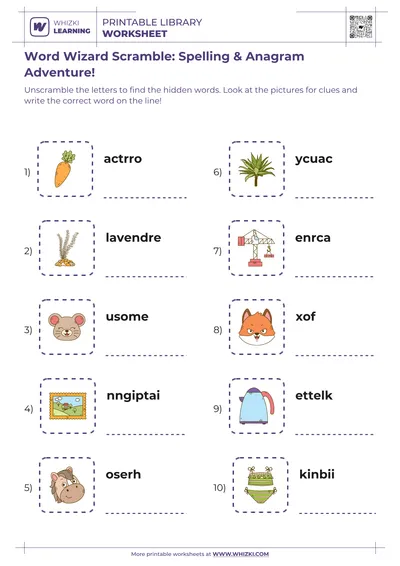 WHIZKI LEARNING

PRINTABLE LIBRARY
WORKSHEET

Word Wizard Scramble: Spelling & Anagram Adventure!

Unscramble the letters to find the hidden words. Look at the pictures for clues and write the correct word on the line!

1) actrro

2) lavendre

3) usome

4) nngiptai

5) oserh

6) ycuac

7) enrca

8) xof

9) ettelk

10) kinbii

More printable worksheets at WWW.WHIZKI.COM